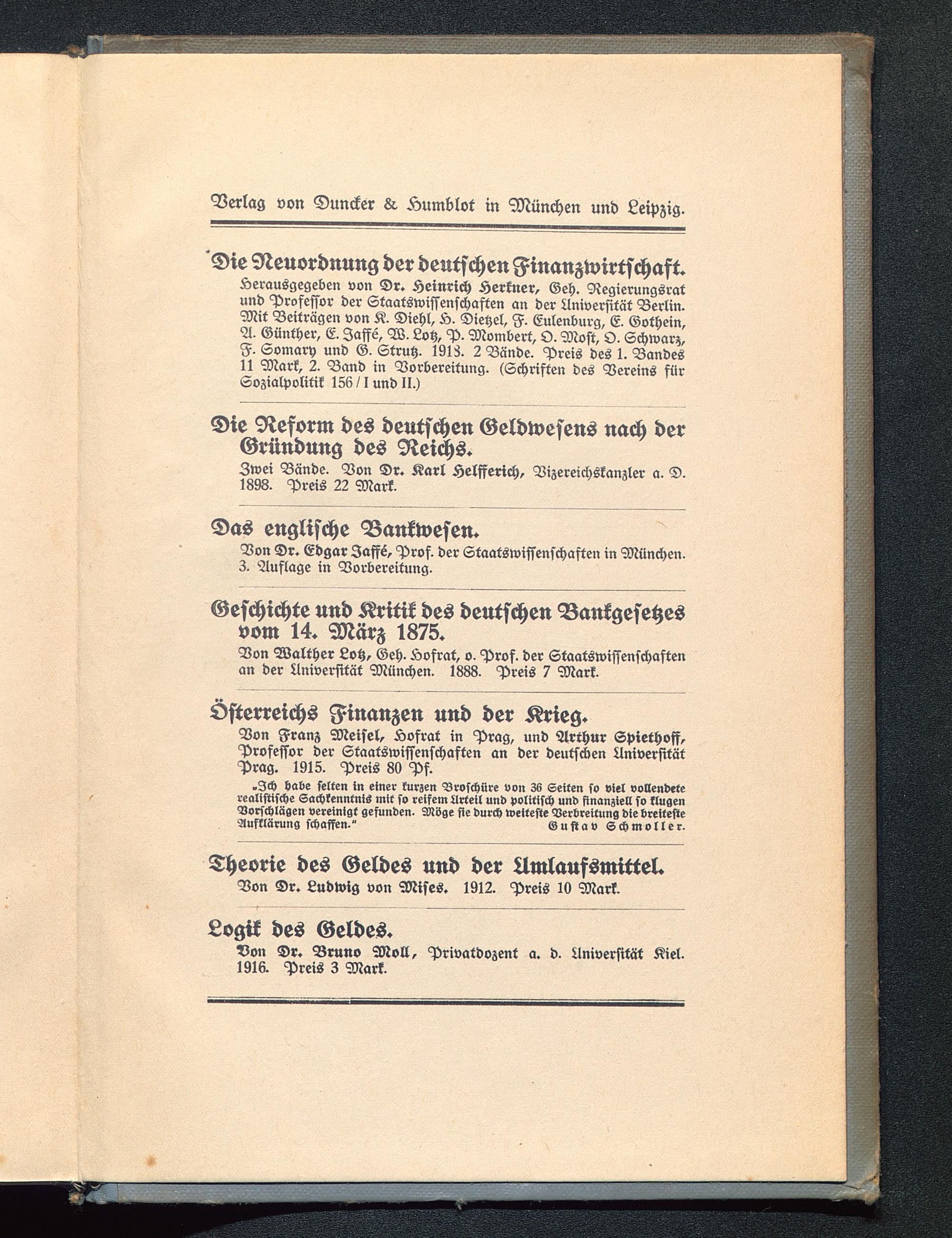 Verlag von Duncker & Humblot in München und Leipzig.

Die Neuordnung der deutschen Finanzwirtschaft.
Herausgegeben von Dr. Heinrich Herkner, Geh. Regierungsrat und Professor der Staatswissenschaften an der Universität Berlin. Mit Beiträgen von K. Diehl, H. Dietzel, F. Eulenburg, E. Gothein, A. Günther, E. Jaffé, W. Lotz, P. Mombert, O. Most, O. Schwarz, F. Somary und G. Strutz. 1918. 2 Bände. Preis des 1. Bandes 11 Mark, 2. Band in Vorbereitung. (Schriften des Vereins für Sozialpolitik 156 / I und II.)

Die Reform des deutschen Geldwesens nach der Gründung des Reichs.
Zwei Bände. Von Dr. Karl Helfferich, Vizereichskanzler a. D. 1898. Preis 22 Mark.

Das englische Bankwesen.
Von Dr. Edgar Jaffé, Prof. der Staatswissenschaften in München. 3. Auflage in Vorbereitung.

Geschichte und Kritik des deutschen Bankgesetzes vom 14. März 1875.
Von Walther Lotz, Geh. Hofrat, o. Prof. der Staatswissenschaften an der Universität München. 1888. Preis 7 Mark.

Österreichs Finanzen und der Krieg.
Von Franz Meisel, Hofrat in Prag, und Arthur Spiethoff, Professor der Staatswissenschaften an der deutschen Universität Prag. 1915. Preis 80 Pf.

„Ich habe selten in einer kurzen Broschüre von 36 Seiten so viel vollendete realistische Sachkenntnis mit so reifem Urteil und politisch und finanziell so klugen Vorschlägen vereinigt gefunden. Möge sie durch weiteste Verbreitung die breiteste Aufklärung schaffen.“ Gustav Schmoller.

Theorie des Geldes und der Umlaufsmittel.
Von Dr. Ludwig von Mises. 1912. Preis 10 Mark.

Logik des Geldes.
Von Dr. Bruno Moll, Privatdozent a. d. Universität Kiel. 1916. Preis 3 Mark.